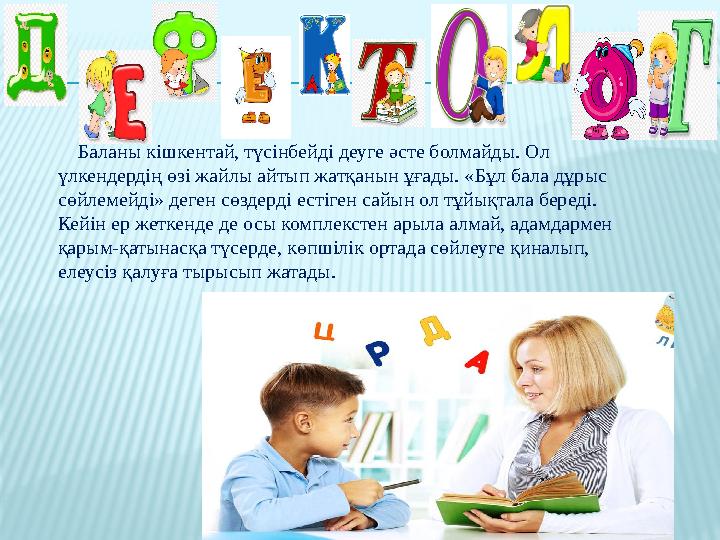 Д Е Ф Е К Т О Л О Г

Баланы кішкентай, түсінбейді деуге әсте болмайды. Ол үлкендердің өзі жайлы айтып жатқанын ұғады. «Бұл бала дұрыс сөйлемейді» деген сөздерді естіген сайын ол тұйықтала береді. Кейін ер жеткенде де осы комплекстен арыла алмай, адамдармен қарым-қатынасқа түсерде, көпшілік ортада сөйлеуге қиналып, елеусіз қалуға тырысып жатады.

Ц Р Д А